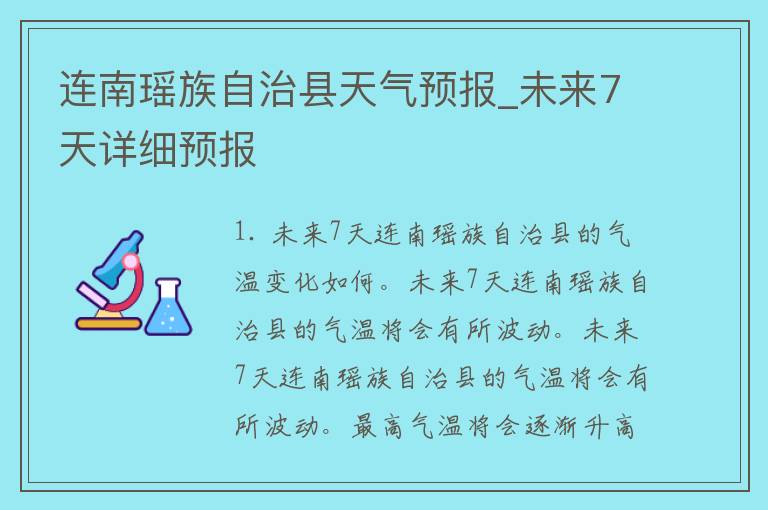 连南瑶族自治县天气预报_未来7天详细预报

1. 未来7天连南瑶族自治县的气温变化如何。未来7天连南瑶族自治县的气温将会有所波动。未来7天连南瑶族自治县的气温将会有所波动。最高气温将会逐渐升高